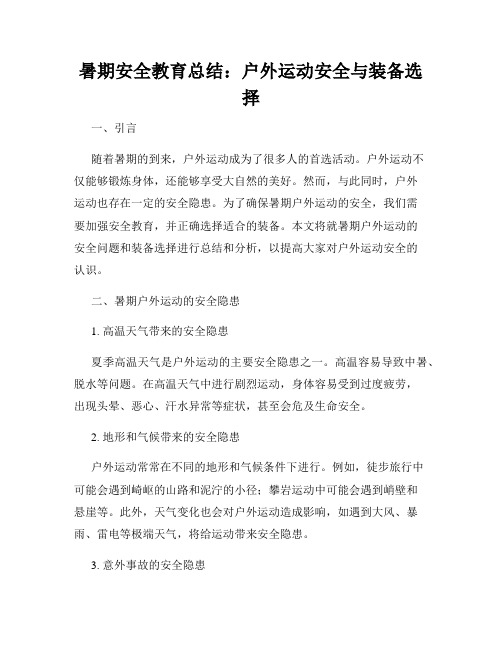 暑期安全教育总结：户外运动安全与装备选择

一、引言

随着暑期的到来，户外运动成为了很多人的首选活动。户外运动不仅能够锻炼身体，还能够享受大自然的美好。然而，与此同时，户外运动也存在一定的安全隐患。为了确保暑期户外运动的安全，我们需要加强安全教育，并正确选择适合的装备。本文将就暑期户外运动的安全问题和装备选择进行总结和分析，以提高大家对户外运动安全的认识。

二、暑期户外运动的安全隐患

1. 高温天气带来的安全隐患

夏季高温天气是户外运动的主要安全隐患之一。高温容易导致中暑、脱水等问题。在高温天气中进行剧烈运动，身体容易受到过度疲劳，出现头晕、恶心、汗水异常等症状，甚至会危及生命安全。

2. 地形和气候带来的安全隐患

户外运动常常在不同的地形和气候条件下进行。例如，徒步旅行中可能会遇到崎岖的山路和泥泞的小径；攀岩运动中可能会遇到峭壁和悬崖等。此外，天气变化也会对户外运动造成影响，如遇到大风、暴雨、雷电等极端天气，将给运动带来安全隐患。

3. 意外事故的安全隐患